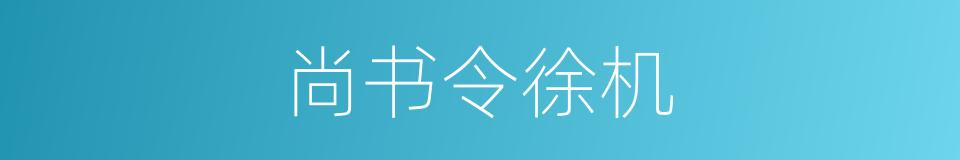 尚书令徐机